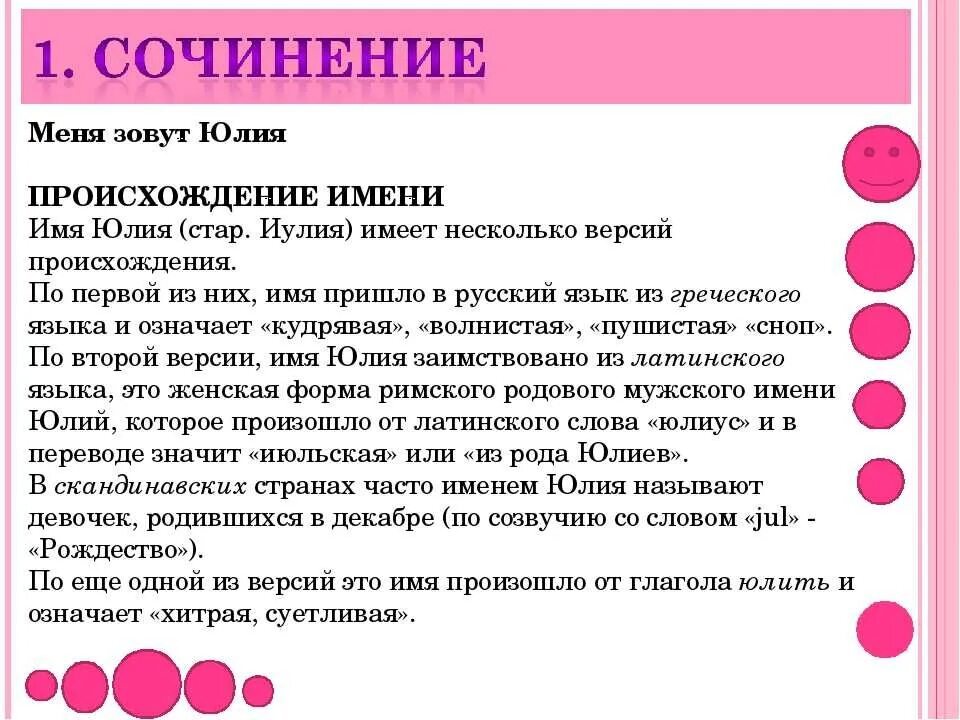 1. СОЧИНЕНИЕ

Меня зовут Юлия

ПРОИСХОЖДЕНИЕ ИМЕНИ
Имя Юлия (стар. Иулия) имеет несколько версий происхождения.
По первой из них, имя пришло в русский язык из греческого языка и означает «кудрявая», «волнистая», «пушистая» «сноп».
По второй версии, имя Юлия заимствовано из латинского языка, это женская форма римского родового мужского имени Юлий, которое произошло от латинского слова «юлиус» и в переводе значит «июльская» или «из рода Юлиев».
В скандинавских странах часто именем Юлия называют девочек, родившихся в декабре (по созвучию со словом «jul» - «Рождество»).
По еще одной из версий это имя произошло от глагола юлить и означает «хитрая, суетливая».